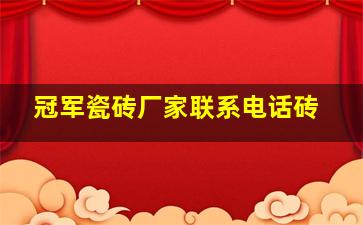 冠军瓷砖厂家联系电话砖